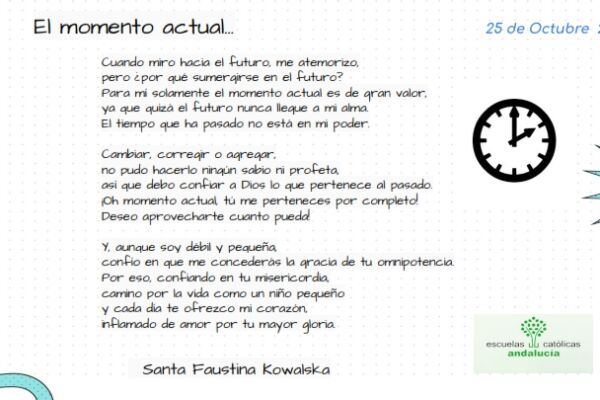 El momento actual...

25 de Octubre

Cuando miro hacia el futuro, me atemorizo,
pero ¿por qué sumergirse en el futuro?
Para mí solamente el momento actual es de gran valor,
ya que quizá el futuro nunca llegue a mi alma.
El tiempo que ha pasado no está en mi poder.

Cambiar, corregir o agregar,
no pudo hacerlo ningún sabio ni profeta,
así que debo confiar a Dios lo que pertenece al pasado.
¡Oh momento actual, tú me perteneces por completo!
Deseo aprovecharte cuanto pueda!

Y, aunque soy débil y pequeña,
confío en que me concederás la gracia de tu omnipotencia.
Por eso, confiando en tu misericordia,
camino por la vida como un niño pequeño
y cada día te ofrezco mi corazón,
inflamado de amor por tu mayor gloria.

Santa Faustina Kowalska

escuelas católicas
andalucía